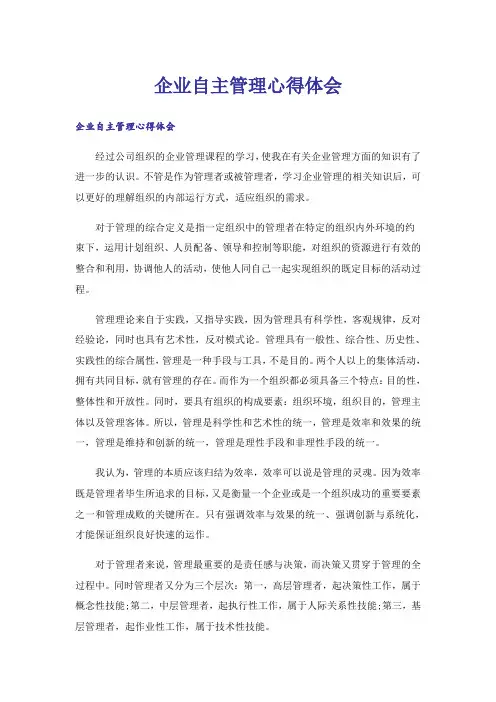 企业自主管理心得体会

企业自主管理心得体会

经过公司组织的企业管理课程的学习，使我在有关企业管理方面的知识有了进一步的认识。不管是作为管理者或被管理者，学习企业管理的相关知识后，可以更好的理解组织的内部运行方式，适应组织的需求。

对于管理的综合定义是指一定组织中的管理者在特定的组织内外环境的约束下，运用计划组织、人员配备、领导和控制等职能，对组织的资源进行有效的整合和利用，协调他人的活动，使他人同自己一起实现组织的既定目标的活动过程。

管理理论来自于实践，又指导实践，因为管理具有科学性，客观规律，反对经验论，同时也具有艺术性，反对模式论。管理具有一般性、综合性、历史性、实践性的综合属性，管理是一种手段与工具，不是目的。两个人以上的集体活动，拥有共同目标，就有管理的存在。而作为一个组织都必须具备三个特点：目的性，整体性和开放性。同时，要具有组织的构成要素：组织环境，组织目的，管理主体以及管理客体。所以，管理是科学性和艺术性的统一，管理是效率和效果的统一，管理是维持和创新的统一，管理是理性手段和非理性手段的统一。

我认为，管理的本质应该归结为效率，效率可以说是管理的灵魂。因为效率既是管理者毕生所追求的目标，又是衡量一个企业或是一个组织成功的重要要素之一和管理成败的关键所在。只有强调效率与效果的统一、强调创新与系统化，才能保证组织良好快速的运作。

对于管理者来说，管理最重要的是责任感与决策，而决策又贯穿于管理的全过程中。同时管理者又分为三个层次：第一，高层管理者，起决策性工作，属于概念性技能；第二，中层管理者，起执行性工作，属于人际关系性技能；第三，基层管理者，起作业性工作，属于技术性技能。